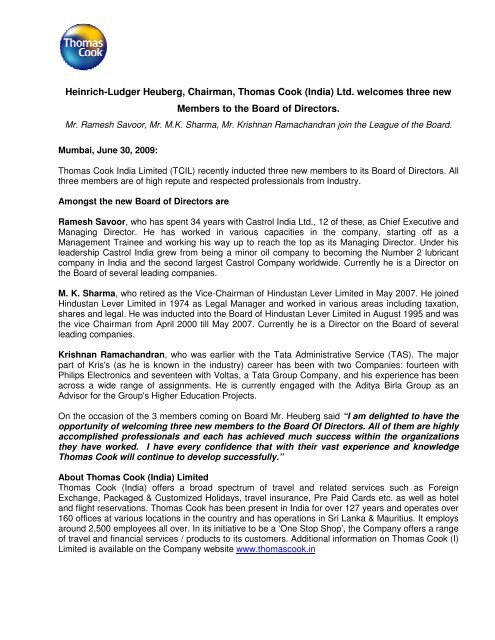 Thomas Cook

Heinrich-Ludger Heuberg, Chairman, Thomas Cook (India) Ltd. welcomes three new Members to the Board of Directors.

Mr. Ramesh Savoor, Mr. M.K. Sharma, Mr. Krishnan Ramachandran join the League of the Board.

Mumbai, June 30, 2009:

Thomas Cook India Limited (TCIL) recently inducted three new members to its Board of Directors. All three members are of high repute and respected professionals from Industry.

Amongst the new Board of Directors are

Ramesh Savoor, who has spent 34 years with Castrol India Ltd., 12 of these, as Chief Executive and Managing Director. He has worked in various capacities in the company, starting off as a Management Trainee and working his way up to reach the top as its Managing Director. Under his leadership Castrol India grew from being a minor oil company to becoming the Number 2 lubricant company in India and the second largest Castrol Company worldwide. Currently he is a Director on the Board of several leading companies.

M. K. Sharma, who retired as the Vice-Chairman of Hindustan Lever Limited in May 2007. He joined Hindustan Lever Limited in 1974 as Legal Manager and worked in various areas including taxation, shares and legal. He was inducted into the Board of Hindustan Lever Limited in August 1995 and was the vice Chairman from April 2000 till May 2007. Currently he is a Director on the Board of several leading companies.

Krishnan Ramachandran, who was earlier with the Tata Administrative Service (TAS). The major part of Kris's (as he is known in the industry) career has been with two Companies: fourteen with Philips Electronics and seventeen with Voltas, a Tata Group Company, and his experience has been across a wide range of assignments. He is currently engaged with the Aditya Birla Group as an Advisor for the Group's Higher Education Projects.

On the occasion of the 3 members coming on Board Mr. Heuberg said "I am delighted to have the opportunity of welcoming three new members to the Board Of Directors. All of them are highly accomplished professionals and each has achieved much success within the organizations they have worked. I have every confidence that with their vast experience and knowledge Thomas Cook will continue to develop successfully."

About Thomas Cook (India) Limited
Thomas Cook (India) offers a broad spectrum of travel and related services such as Foreign Exchange, Packaged & Customized Holidays, travel insurance, Pre Paid Cards etc. as well as hotel and flight reservations. Thomas Cook has been present in India for over 127 years and operates over 160 offices at various locations in the country and has operations in Sri Lanka & Mauritius. It employs around 2,500 employees all over. In its initiative to be a 'One Stop Shop', the Company offers a range of travel and financial services / products to its customers. Additional information on Thomas Cook (I) Limited is available on the Company website www.thomascook.in